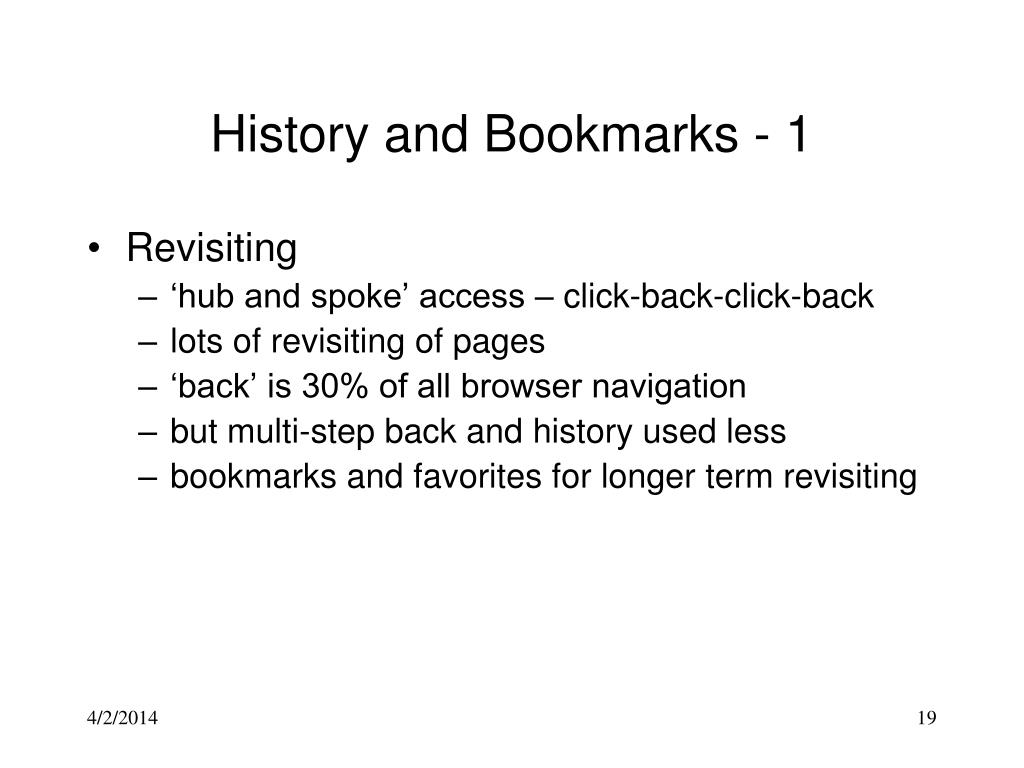 History and Bookmarks - 1

• Revisiting
– ‘hub and spoke’ access – click-back-click-back
– lots of revisiting of pages
– ‘back’ is 30% of all browser navigation
– but multi-step back and history used less
– bookmarks and favorites for longer term revisiting

4/2/2014

19